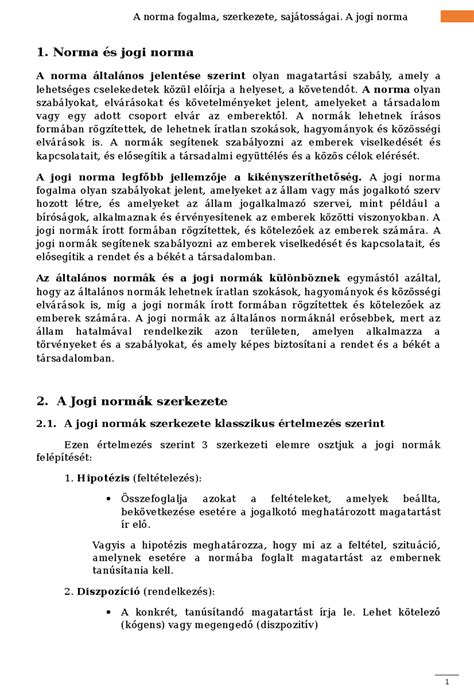 A norma fogalma, szerkezete, sajátosságai. A jogi norma

1. Norma és jogi norma

A norma általános jelentése szerint olyan magatartási szabály, amely a lehetséges cselekedetek közül előírja a helyeset, a követendőt. A norma olyan szabályokat, elvárásokat és követelményeket jelent, amelyeket a társadalom vagy egy adott csoport elvár az emberektől. A normák lehetnek írásos formában rögzítettek, de lehetnek íratlan szokások, hagyományok és közösségi elvárások is. A normák segítenek szabályozni az emberek viselkedését és kapcsolatait, és elősegítik a társadalmi együttélés és a közös célok elérését.

A jogi norma legfőbb jellemzője a kikényszeríthetőség. A jogi norma fogalma olyan szabályokat jelent, amelyeket az állam vagy más jogalkotó szerv hozott létre, és amelyeket az állam jogalkalmazó szervei, mint például a bíróságok, alkalmaznak és érvényesítenek az emberek közötti viszonyokban. A jogi normák írott formában rögzítettek, és kötelezőek az emberek számára. A jogi normák segítenek szabályozni az emberek viselkedését és kapcsolatait, és elősegítik a rendet és a békét a társadalomban.

Az általános normák és a jogi normák különböznek egymástól azáltal, hogy az általános normák lehetnek íratlan szokások, hagyományok és közösségi elvárások is, míg a jogi normák írott formában rögzítettek és kötelezőek az emberek számára. A jogi normák az általános normáknál erősebbek, mert az állam hatalmával rendelkezik azon területen, amelyen alkalmazza a törvényeket és a szabályokat, és amely képes biztosítani a rendet és a békét a társadalomban.

2. A Jogi normák szerkezete

2.1. A jogi normák szerkezete klasszikus értelmezés szerint

Ezen értelmezés szerint 3 szerkezeti elemre osztjuk a jogi normák felépítését:

1. Hipotézis (feltételezés):

• Összefoglalja azokat a feltételeket, amelyek beállta, bekövetkezése esetére a jogalkotó meghatározott magatartást ír elő.

Vagyis a hipotézis meghatározza, hogy mi az a feltétel, szituáció, amelynek esetére a normába foglalt magatartást az embernek tanúsítania kell.

2. Diszpozíció (rendelkezés):

• A konkrét, tanúsítandó magatartást írja le. Lehet kötelező (kógens) vagy megengedő (diszpozitív)

1